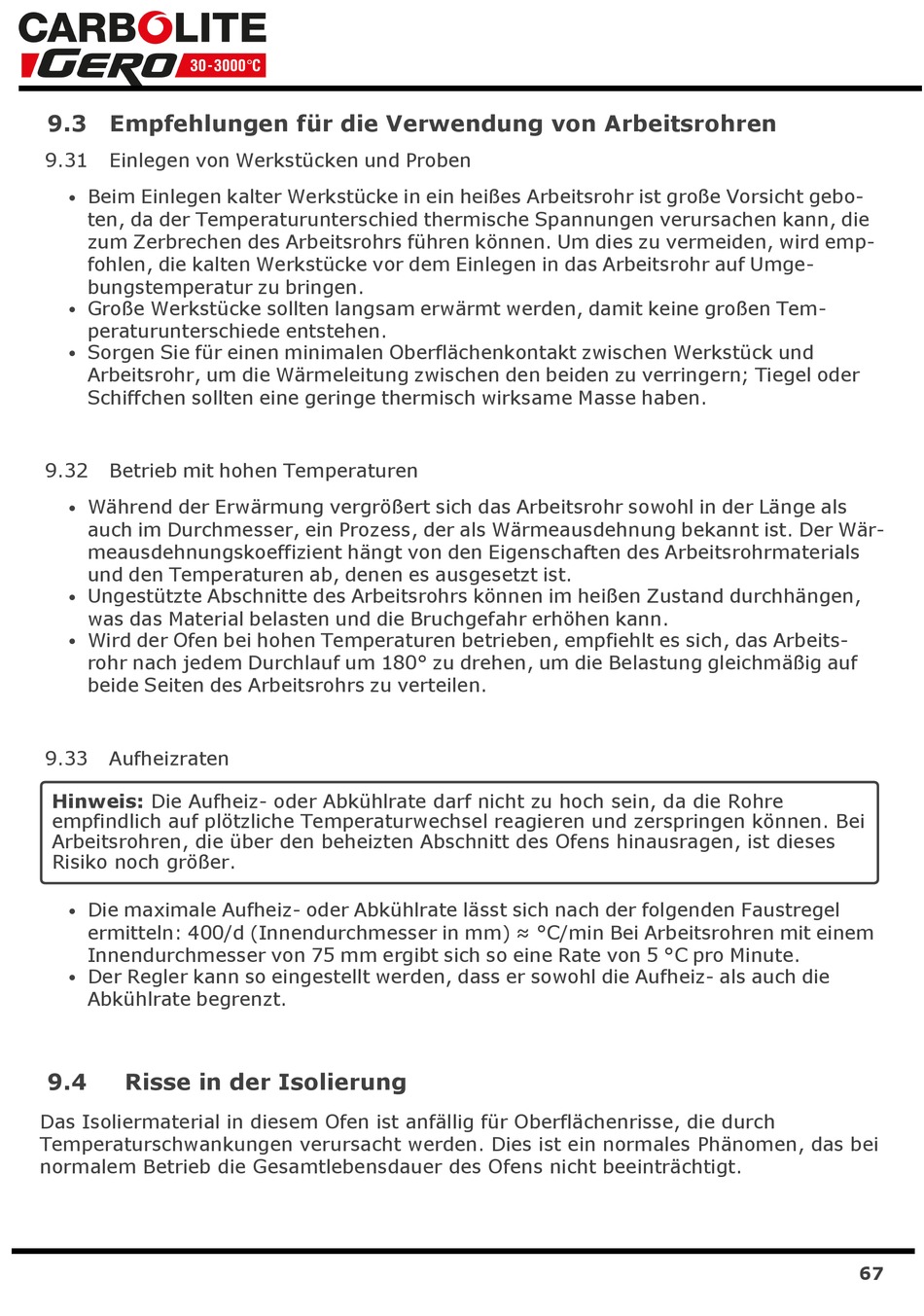 CARBOLITE GERO 30-3000°C

9.3 Empfehlungen für die Verwendung von Arbeitsrohren

9.31 Einlegen von Werkstücken und Proben

• Beim Einlegen kalter Werkstücke in ein heißes Arbeitsrohr ist große Vorsicht geboten, da der Temperaturunterschied thermische Spannungen verursachen kann, die zum Zerbrechen des Arbeitsrohrs führen können. Um dies zu vermeiden, wird empfohlen, die kalten Werkstücke vor dem Einlegen in das Arbeitsrohr auf Umgebungstemperatur zu bringen.
• Große Werkstücke sollten langsam erwärmt werden, damit keine großen Temperaturunterschiede entstehen.
• Sorgen Sie für einen minimalen Oberflächenkontakt zwischen Werkstück und Arbeitsrohr, um die Wärmeleitung zwischen den beiden zu verringern; Tiegel oder Schiffchen sollten eine geringe thermisch wirksame Masse haben.

9.32 Betrieb mit hohen Temperaturen

• Während der Erwärmung vergrößert sich das Arbeitsrohr sowohl in der Länge als auch im Durchmesser, ein Prozess, der als Wärmeausdehnung bekannt ist. Der Wärmeausdehnungskoeffizient hängt von den Eigenschaften des Arbeitsrohrmaterials und den Temperaturen ab, denen es ausgesetzt ist.
• Ungestützte Abschnitte des Arbeitsrohrs können im heißen Zustand durchhängen, was das Material belasten und die Bruchgefahr erhöhen kann.
• Wird der Ofen bei hohen Temperaturen betrieben, empfiehlt es sich, das Arbeitsrohr nach jedem Durchlauf um 180° zu drehen, um die Belastung gleichmäßig auf beide Seiten des Arbeitsrohrs zu verteilen.

9.33 Aufheizraten

Hinweis: Die Aufheiz- oder Abkühlrate darf nicht zu hoch sein, da die Rohre empfindlich auf plötzliche Temperaturwechsel reagieren und zerspringen können. Bei Arbeitsrohren, die über den beheizten Abschnitt des Ofens hinausragen, ist dieses Risiko noch größer.

• Die maximale Aufheiz- oder Abkühlrate lässt sich nach der folgenden Faustregel ermitteln: 400/d (Innendurchmesser in mm) ≈ °C/min Bei Arbeitsrohren mit einem Innendurchmesser von 75 mm ergibt sich so eine Rate von 5 °C pro Minute.
• Der Regler kann so eingestellt werden, dass er sowohl die Aufheiz- als auch die Abkühlrate begrenzt.

9.4 Risse in der Isolierung

Das Isoliermaterial in diesem Ofen ist anfällig für Oberflächenrisse, die durch Temperaturschwankungen verursacht werden. Dies ist ein normales Phänomen, das bei normalem Betrieb die Gesamtlebensdauer des Ofens nicht beeinträchtigt.

67